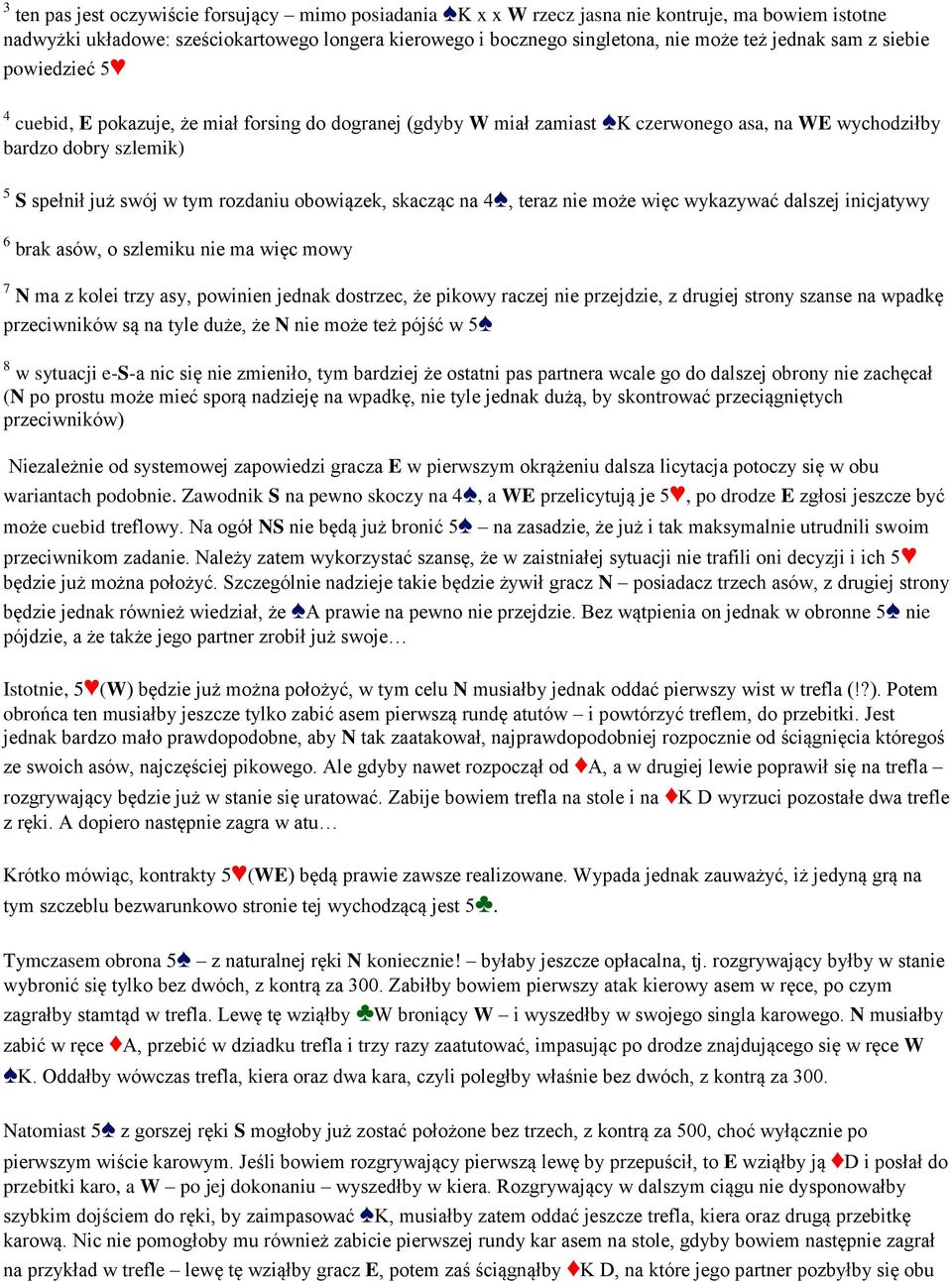 $^3$ ten pas jest oczywiście forsujący – mimo posiadania ♠K x x W rzecz jasna nie kontruje, ma bowiem istotne nadwyżki układowe: sześciokartowego longera kierowego i bocznego singletona, nie może też jednak sam z siebie powiedzieć 5♥

$^4$ cuebid, E pokazuje, że miał forsing do dogranej (gdyby W miał zamiast ♠K czerwonego asa, na WE wychodziłby bardzo dobry szlemik)

$^5$ S spełnił już swój w tym rozdaniu obowiązek, skacząc na 4♠, teraz nie może więc wykazywać dalszej inicjatywy

$^6$ brak asów, o szlemiku nie ma więc mowy

$^7$ N ma z kolei trzy asy, powinien jednak dostrzec, że pikowy raczej nie przejdzie, z drugiej strony szanse na wpadkę przeciwników są na tyle duże, że N nie może też pójść w 5♠

$^8$ w sytuacji e-S-a nic się nie zmieniło, tym bardziej że ostatni pas partnera wcale go do dalszej obrony nie zachęcał (N po prostu może mieć sporą nadzieję na wpadkę, nie tyle jednak dużą, by skontrować przeciągniętych przeciwników)

Niezależnie od systemowej zapowiedzi gracza E w pierwszym okrążeniu dalsza licytacja potoczy się w obu wariantach podobnie. Zawodnik S na pewno skoczy na 4♠, a WE przelicytują je 5♥, po drodze E zgłosi jeszcze być może cuebid treflowy. Na ogół NS nie będą już bronić 5♠ – na zasadzie, że już i tak maksymalnie utrudnili swoim przeciwnikom zadanie. Należy zatem wykorzystać szansę, że w zaistniałej sytuacji nie trafili oni decyzji i ich 5♥ będzie już można położyć. Szczególnie nadzieje takie będzie żywił gracz N – posiadacz trzech asów, z drugiej strony będzie jednak również wiedział, że ♠A prawie na pewno nie przejdzie. Bez wątpienia on jednak w obronne 5♠ nie pójdzie, a że także jego partner zrobił już swoje…

Istotnie, 5♥(W) będzie już można położyć, w tym celu N musiałby jednak oddać pierwszy wist w trefla (!?). Potem obrońca ten musiałby jeszcze tylko zabić asem pierwszą rundę atutów – i powtórzyć treflem, do przebitki. Jest jednak bardzo mało prawdopodobne, aby N tak zaatakował, najprawdopodobniej rozpocznie od ściągnięcia któregoś ze swoich asów, najczęściej pikowego. Ale gdyby nawet rozpoczął od ♦A, a w drugiej lewie poprawił się na trefla – rozgrywający będzie już w stanie się uratować. Zabije bowiem trefla na stole i na ♦K D wyrzuci pozostałe dwa trefle z ręki. A dopiero następnie zagra w atu…

Krótko mówiąc, kontrakty 5♥(WE) będą prawie zawsze realizowane. Wypada jednak zauważyć, iż jedyną grą na tym szczeblu bezwarunkowo stronie tej wychodzącą jest 5♣.

Tymczasem obrona 5♠ – z naturalnej ręki N koniecznie! – byłaby jeszcze opłacalna, tj. rozgrywający byłby w stanie wybronić się tylko bez dwóch, z kontrą za 300. Zabiłby bowiem pierwszy atak kierowy asem w ręce, po czym zagrałby stamtąd w trefla. Lewę tę wziąłby ♣W broniący W – i wyszedłby w swojego singla karowego. N musiałby zabić w ręce ♦A, przebić w dziadku trefla i trzy razy zaatutować, impasując po drodze znajdującego się w ręce W ♠K. Oddałby wówczas trefla, kiera oraz dwa kara, czyli poległby właśnie bez dwóch, z kontrą za 300.

Natomiast 5♠ z gorszej ręki S mogłoby już zostać położone bez trzech, z kontrą za 500, choć wyłącznie po pierwszym wiście karowym. Jeśli bowiem rozgrywający pierwszą lewę by przepuścił, to E wziąłby ją ♦D i posłał do przebitki karo, a W – po jej dokonaniu – wyszedłby w kiera. Rozgrywający w dalszym ciągu nie dysponowałby szybkim dojściem do ręki, by zaimpasować ♠K, musiałby zatem oddać jeszcze trefla, kiera oraz drugą przebitkę karową. Nic nie pomogłoby mu również zabicie pierwszej rundy kar asem na stole, gdyby bowiem następnie zagrał na przykład w trefle – lewę tę wziąłby gracz E, potem zaś ściągnąłby ♦K D, na które jego partner pozbyłby się obu